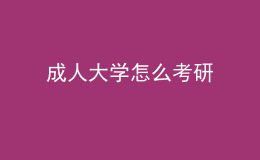 成人大学怎么考研